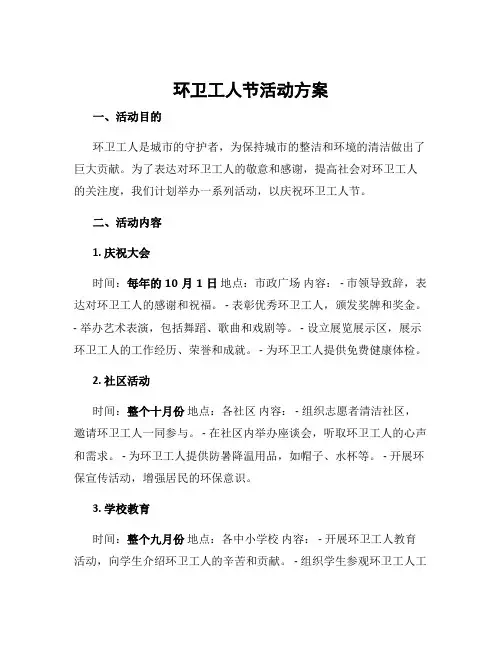 环卫工人节活动方案

一、活动目的

环卫工人是城市的守护者，为保持城市的整洁和环境的清洁做出了巨大贡献。为了表达对环卫工人的敬意和感谢，提高社会对环卫工人的关注度，我们计划举办一系列活动，以庆祝环卫工人节。

二、活动内容

1. 庆祝大会

时间：每年的 10 月 1 日 地点：市政广场 内容： - 市领导致辞，表达对环卫工人的感谢和祝福。 - 表彰优秀环卫工人，颁发奖牌和奖金。 - 举办艺术表演，包括舞蹈、歌曲和戏剧等。 - 设立展览展示区，展示环卫工人的工作经历、荣誉和成就。 - 为环卫工人提供免费健康体检。

2. 社区活动

时间：整个十月份 地点：各社区 内容： - 组织志愿者清洁社区，邀请环卫工人一同参与。 - 在社区内举办座谈会，听取环卫工人的心声和需求。 - 为环卫工人提供防暑降温用品，如帽子、水杯等。 - 开展环保宣传活动，增强居民的环保意识。

3. 学校教育

时间：整个九月份 地点：各中小学校 内容： - 开展环卫工人教育活动，向学生介绍环卫工人的辛苦和贡献。 - 组织学生参观环卫工人工